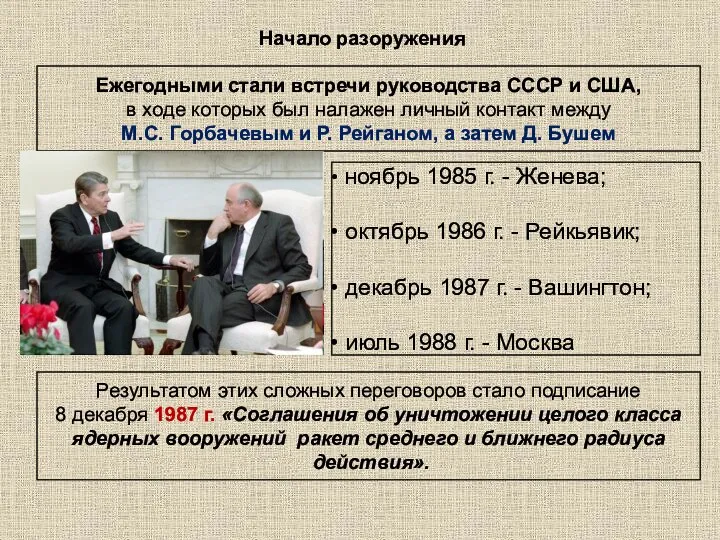 Начало разоружения

Ежегодными стали встречи руководства СССР и США, в ходе которых был налажен личный контакт между М.С. Горбачевым и Р. Рейганом, а затем Д. Бушем

• ноябрь 1985 г. - Женева;

• октябрь 1986 г. - Рейкьявик;

• декабрь 1987 г. - Вашингтон;

• июль 1988 г. - Москва

Результатом этих сложных переговоров стало подписание 8 декабря 1987 г. «Соглашения об уничтожении целого класса ядерных вооружений ракет среднего и ближнего радиуса действия».